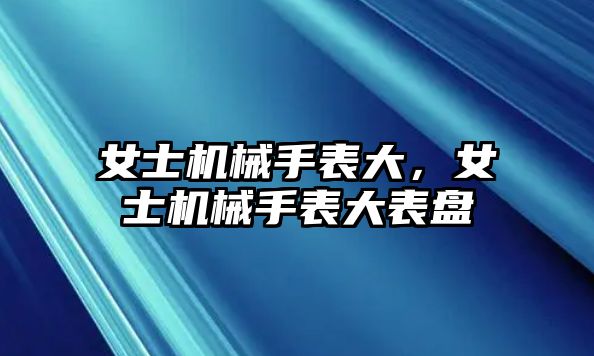 女士机械手表大，女士机械手表大表盘